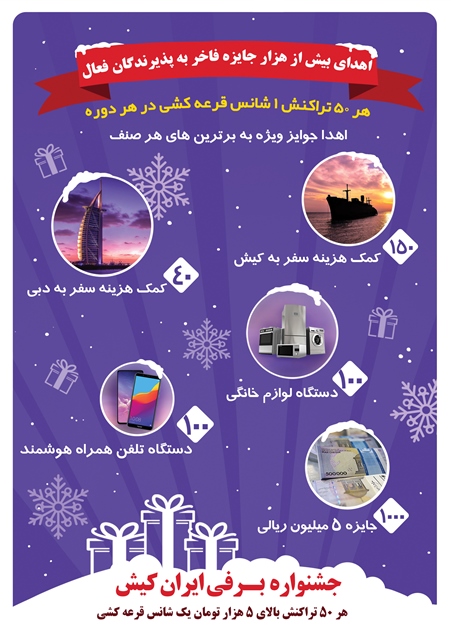 اهدای بیش از هزار جایزه فاخر به پذیرندگان فعال

هر ۵۰ تراکنش ۱ شانس قرعه کشی در هر دوره

اهدا جوایز ویژه به برترین های هر صنف

۱۵۰
کمک هزینه سفر به کیش

۴۰
کمک هزینه سفر به دبی

۱۰۰
دستگاه لوازم خانگی

۱۰۰
دستگاه تلفن همراه هوشمند

۱۰۰۰
جایزه ۵ میلیون ریالی

جشنواره برفی ایران کیش

هر ۵۰ تراکنش بالای ۵ هزار تومان یک شانس قرعه کشی